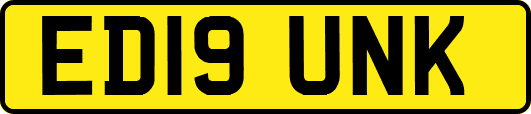 ED19 UNK